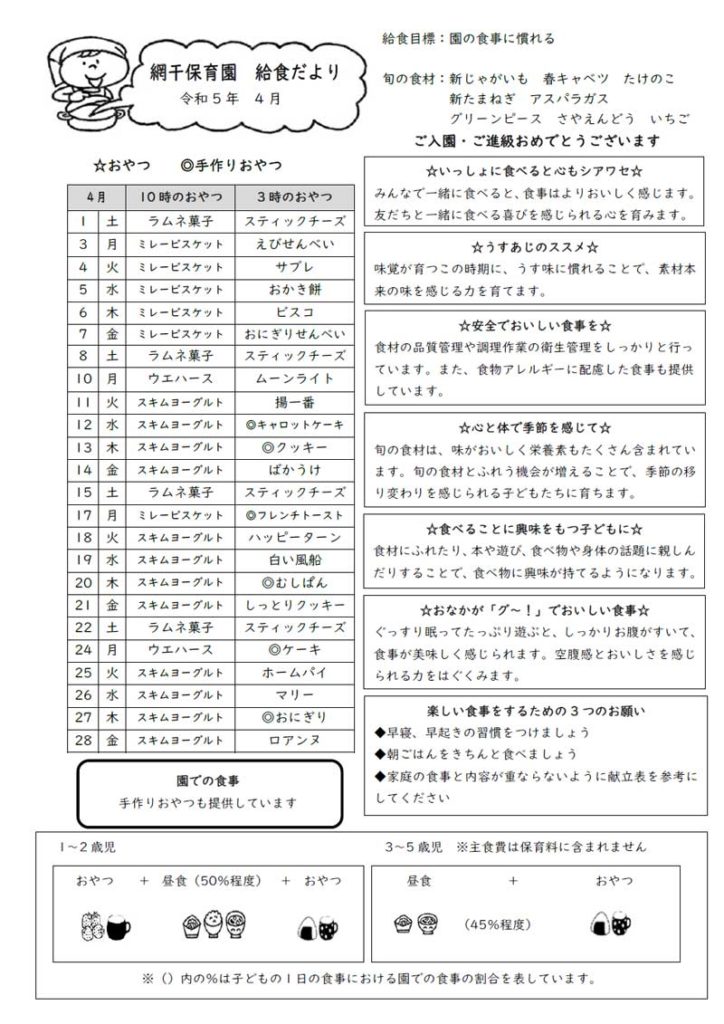 網干保育園　給食だより
令和５年　４月

給食目標：園の食事に慣れる

旬の食材：新じゃがいも　春キャベツ　たけのこ
新たまねぎ　アスパラガス
グリーンピース　さやえんどう　いちご

ご入園・ご進級おめでとうございます

☆おやつ　◎手作りおやつ

| ４月 | | 10時のおやつ | ３時のおやつ |
|---|---|---|---|
| １ | 土 | ラムネ菓子 | スティックチーズ |
| ３ | 月 | ミレービスケット | えびせんべい |
| ４ | 火 | ミレービスケット | サブレ |
| ５ | 水 | ミレービスケット | おかき餅 |
| ６ | 木 | ミレービスケット | ビスコ |
| ７ | 金 | ミレービスケット | おにぎりせんべい |
| ８ | 土 | ラムネ菓子 | スティックチーズ |
| 10 | 月 | ウエハース | ムーンライト |
| 11 | 火 | スキムヨーグルト | 揚一番 |
| 12 | 水 | スキムヨーグルト | ◎キャロットケーキ |
| 13 | 木 | スキムヨーグルト | ◎クッキー |
| 14 | 金 | スキムヨーグルト | ばかうけ |
| 15 | 土 | ラムネ菓子 | スティックチーズ |
| 17 | 月 | ミレービスケット | ◎フレンチトースト |
| 18 | 火 | スキムヨーグルト | ハッピーターン |
| 19 | 水 | スキムヨーグルト | 白い風船 |
| 20 | 木 | スキムヨーグルト | ◎むしぱん |
| 21 | 金 | スキムヨーグルト | しっとりクッキー |
| 22 | 土 | ラムネ菓子 | スティックチーズ |
| 24 | 月 | ウエハース | ◎ケーキ |
| 25 | 火 | スキムヨーグルト | ホームパイ |
| 26 | 水 | スキムヨーグルト | マリー |
| 27 | 木 | スキムヨーグルト | ◎おにぎり |
| 28 | 金 | スキムヨーグルト | ロアンヌ |

園での食事
手作りおやつも提供しています

☆いっしょに食べると心もシアワセ☆
みんなで一緒に食べると、食事はよりおいしく感じます。友だちと一緒に食べる喜びを感じられる心を育みます。

☆うすあじのススメ☆
味覚が育つこの時期に、うす味に慣れることで、素材本来の味を感じる力を育てます。

☆安全でおいしい食事を☆
食材の品質管理や調理作業の衛生管理をしっかりと行っています。また、食物アレルギーに配慮した食事も提供しています。

☆心と体で季節を感じて☆
旬の食材は、味がおいしく栄養素もたくさん含まれています。旬の食材とふれう機会が増えることで、季節の移り変わりを感じられる子どもたちに育ちます。

☆食べることに興味をもつ子どもに☆
食材にふれたり、本や遊び、食べ物や身体の話題に親しんだりすることで、食べ物に興味が持てるようになります。

☆おなかが「グ～！」でおいしい食事☆
ぐっすり眠ってたっぷり遊ぶと、しっかりお腹がすいて、食事が美味しく感じられます。空腹感とおいしさを感じられる力をはぐくみます。

楽しい食事をするための３つのお願い
◆早寝、早起きの習慣をつけましょう
◆朝ごはんをきちんと食べましょう
◆家庭の食事と内容が重ならないように献立表を参考にしてください

１～２歳児
おやつ　＋　昼食（50％程度）　＋　おやつ

３～５歳児　※主食費は保育料に含まれません
昼食　＋　おやつ
（45％程度）

※（）内の％は子どもの１日の食事における園での食事の割合を表しています。